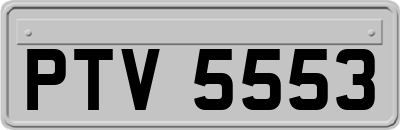 PTV 5553